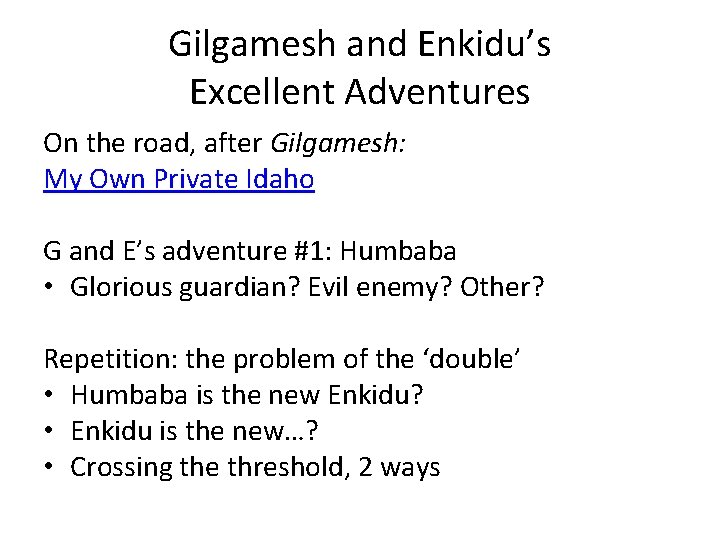 Gilgamesh and Enkidu's
Excellent Adventures

On the road, after Gilgamesh:
My Own Private Idaho

G and E's adventure #1: Humbaba
• Glorious guardian? Evil enemy? Other?

Repetition: the problem of the 'double'
• Humbaba is the new Enkidu?
• Enkidu is the new…?
• Crossing the threshold, 2 ways